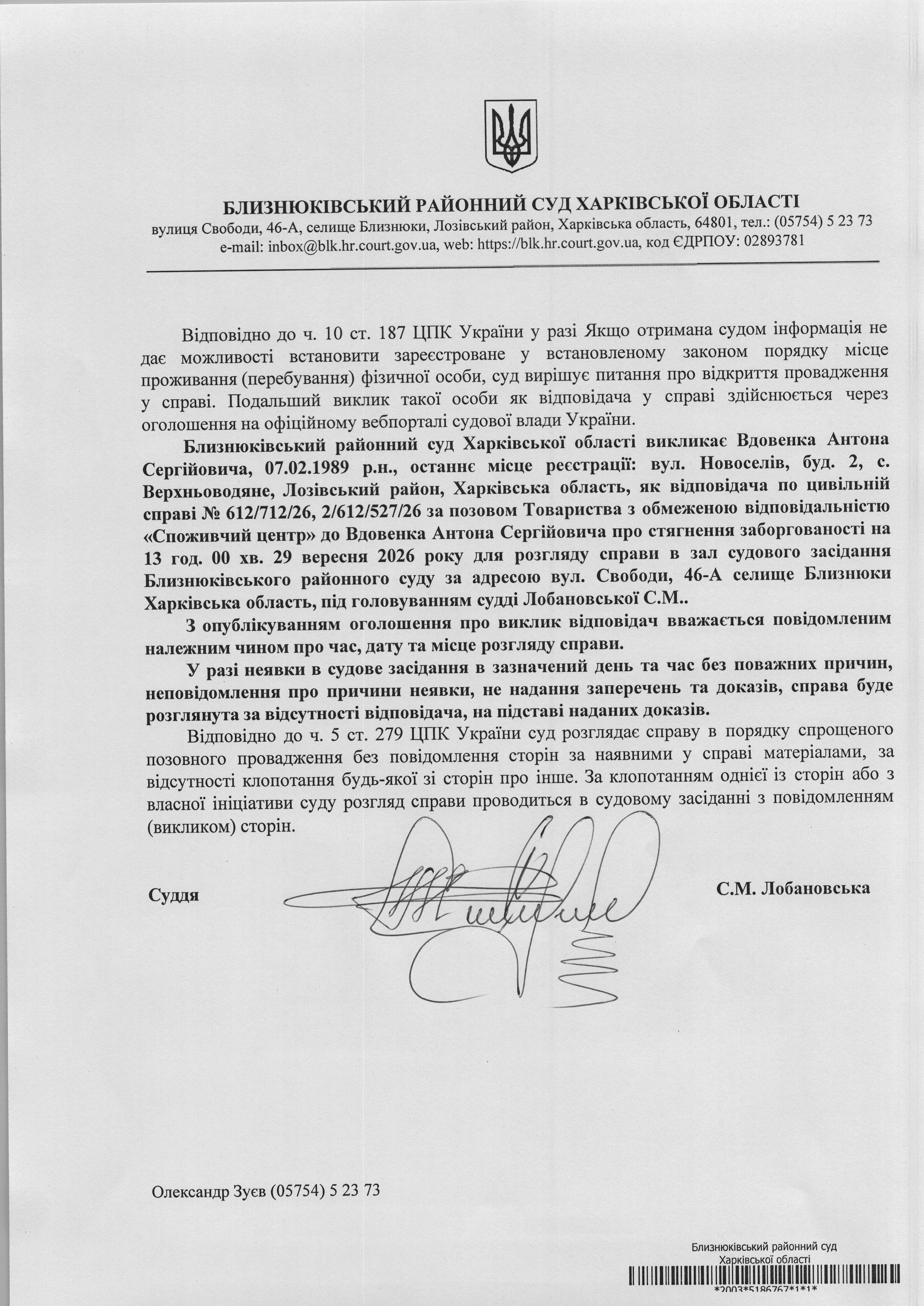 БЛИЗНЮКІВСЬКИЙ РАЙОННИЙ СУД ХАРКІВСЬКОЇ ОБЛАСТІ
вулиця Свободи, 46-А, селище Близнюки, Лозівський район, Харківська область, 64801, тел.: (05754) 5 23 73
e-mail: inbox@blk.hr.court.gov.ua, web: https://blk.hr.court.gov.ua, код ЄДРПОУ: 02893781

Відповідно до ч. 10 ст. 187 ЦПК України у разі Якщо отримана судом інформація не дає можливості встановити зареєстроване у встановленому законом порядку місце проживання (перебування) фізичної особи, суд вирішує питання про відкриття провадження у справі. Подальший виклик такої особи як відповідача у справі здійснюється через оголошення на офіційному вебпорталі судової влади України.

Близнюківський районний суд Харківської області викликає Вдовенка Антона Сергійовича, 07.02.1989 р.н., останнє місце реєстрації: вул. Новоселів, буд. 2, с. Верхньоводяне, Лозівський район, Харківська область, як відповідача по цивільній справі № 612/712/26, 2/612/527/26 за позовом Товариства з обмеженою відповідальністю «Споживчий центр» до Вдовенка Антона Сергійовича про стягнення заборгованості на 13 год. 00 хв. 29 вересня 2026 року для розгляду справи в зал судового засідання Близнюківського районного суду за адресою вул. Свободи, 46-А селище Близнюки Харківська область, під головуванням судді Лобановської С.М..

З опублікуванням оголошення про виклик відповідач вважається повідомленим належним чином про час, дату та місце розгляду справи.

У разі неявки в судове засідання в зазначений день та час без поважних причин, неповідомлення про причини неявки, не надання заперечень та доказів, справа буде розглянута за відсутності відповідача, на підставі наданих доказів.

Відповідно до ч. 5 ст. 279 ЦПК України суд розглядає справу в порядку спрощеного позовного провадження без повідомлення сторін за наявними у справі матеріалами, за відсутності клопотання будь-якої зі сторін про інше. За клопотанням однієї із сторін або з власної ініціативи суду розгляд справи проводиться в судовому засіданні з повідомленням (викликом) сторін.

Суддя С.М. Лобановська

Олександр Зуєв (05754) 5 23 73

Близнюківський районний суд
Харківської області
*2003*5186767*1*1*